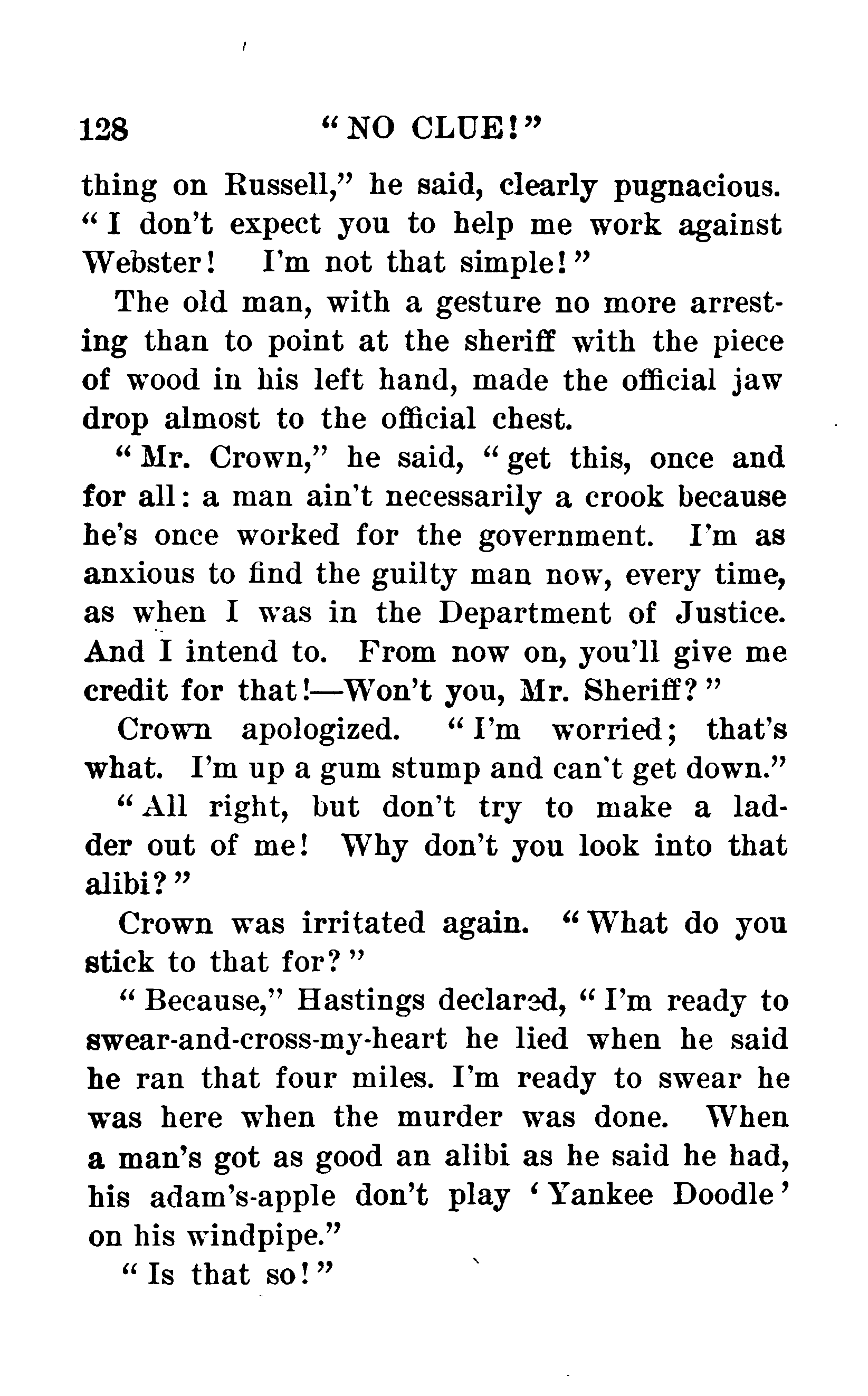 128 "NO CLUE!"

thing on Russell," he said, clearly pugnacious. "I don't expect you to help me work against Webster! I'm not that simple!"

The old man, with a gesture no more arresting than to point at the sheriff with the piece of wood in his left hand, made the official jaw drop almost to the official chest.

"Mr. Crown," he said, "get this, once and for all: a man ain't necessarily a crook because he's once worked for the government. I'm as anxious to find the guilty man now, every time, as when I was in the Department of Justice. And I intend to. From now on, you'll give me credit for that!—Won't you, Mr. Sheriff?"

Crown apologized. "I'm worried; that's what. I'm up a gum stump and can't get down."

"All right, but don't try to make a ladder out of me! Why don't you look into that alibi?"

Crown was irritated again. "What do you stick to that for?"

"Because," Hastings declared, "I'm ready to swear-and-cross-my-heart he lied when he said he ran that four miles. I'm ready to swear he was here when the murder was done. When a man's got as good an alibi as he said he had, his adam's-apple don't play 'Yankee Doodle' on his windpipe."

"Is that so!"